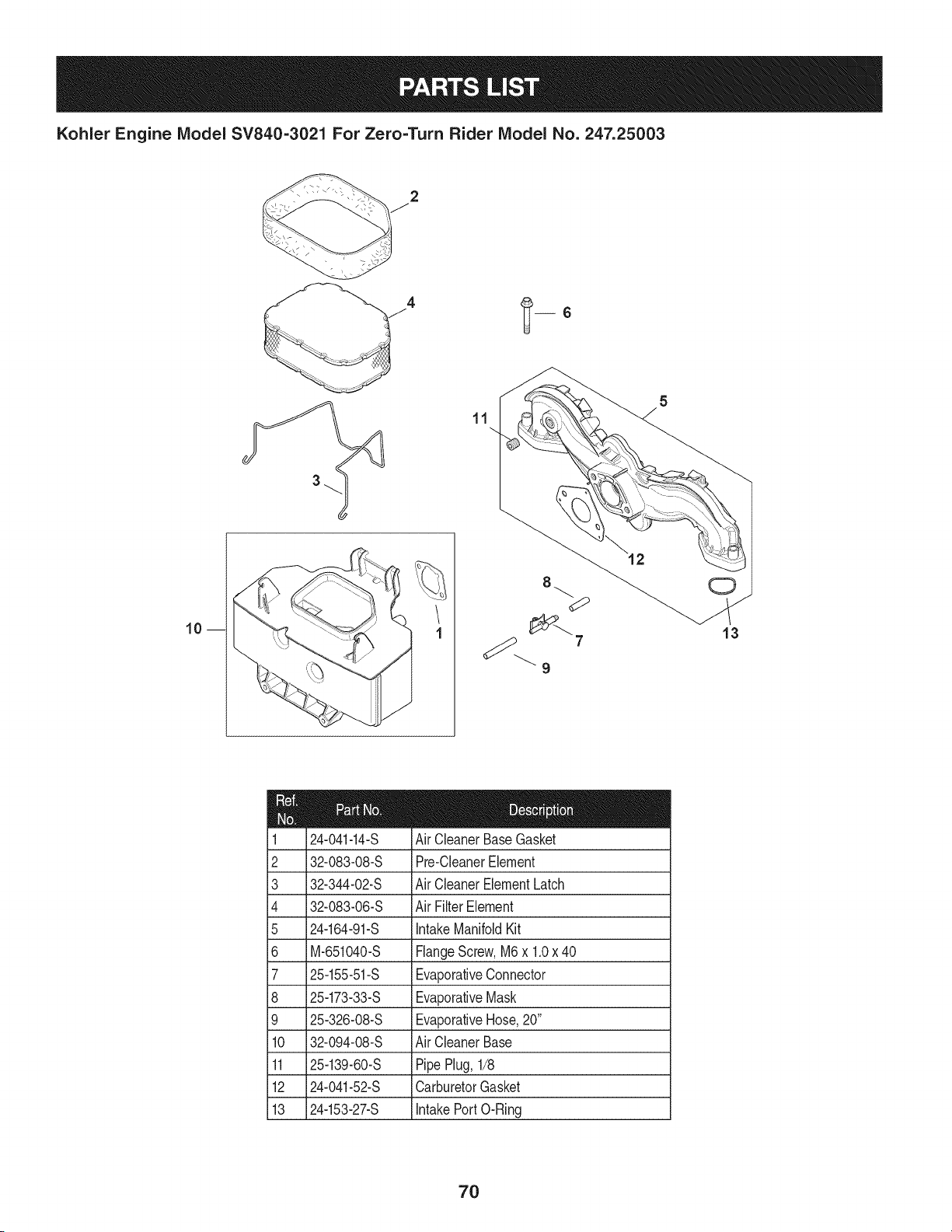 PARTS LIST

Kohler Engine Model SV840-3021 For Zero-Turn Rider Model No. 247.25003

2

4

6

5

11

3

12

8

10

1

7

13

9

| Ref. No. | Part No. | Description |
|---|---|---|
| 1 | 24-041-14-S | Air Cleaner Base Gasket |
| 2 | 32-083-08-S | Pre-Cleaner Element |
| 3 | 32-344-02-S | Air Cleaner Element Latch |
| 4 | 32-083-06-S | Air Filter Element |
| 5 | 24-164-91-S | Intake Manifold Kit |
| 6 | M-651040-S | Flange Screw, M6 x 1.0 x 40 |
| 7 | 25-155-51-S | Evaporative Connector |
| 8 | 25-173-33-S | Evaporative Mask |
| 9 | 25-326-08-S | Evaporative Hose, 20" |
| 10 | 32-094-08-S | Air Cleaner Base |
| 11 | 25-139-60-S | Pipe Plug, 1/8 |
| 12 | 24-041-52-S | Carburetor Gasket |
| 13 | 24-153-27-S | Intake Port O-Ring |

70